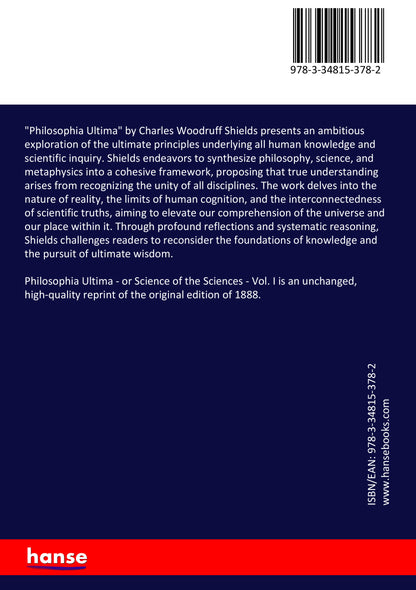 978-3-34815-378-2

"Philosophia Ultima" by Charles Woodruff Shields presents an ambitious exploration of the ultimate principles underlying all human knowledge and scientific inquiry. Shields endeavors to synthesize philosophy, science, and metaphysics into a cohesive framework, proposing that true understanding arises from recognizing the unity of all disciplines. The work delves into the nature of reality, the limits of human cognition, and the interconnectedness of scientific truths, aiming to elevate our comprehension of the universe and our place within it. Through profound reflections and systematic reasoning, Shields challenges readers to reconsider the foundations of knowledge and the pursuit of ultimate wisdom.

Philosophia Ultima - or Science of the Sciences - Vol. I is an unchanged, high-quality reprint of the original edition of 1888.

ISBN/EAN: 978-3-34815-378-2
www.hansebooks.com

hanse